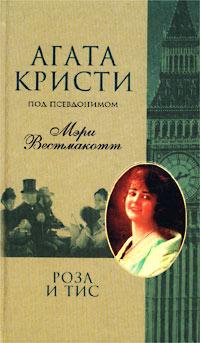 АГАТА
КРИСТИ

ПОД ПСЕВДОНИМОМ

Мэри
Вестмакотт

РОЗА
И ТИС